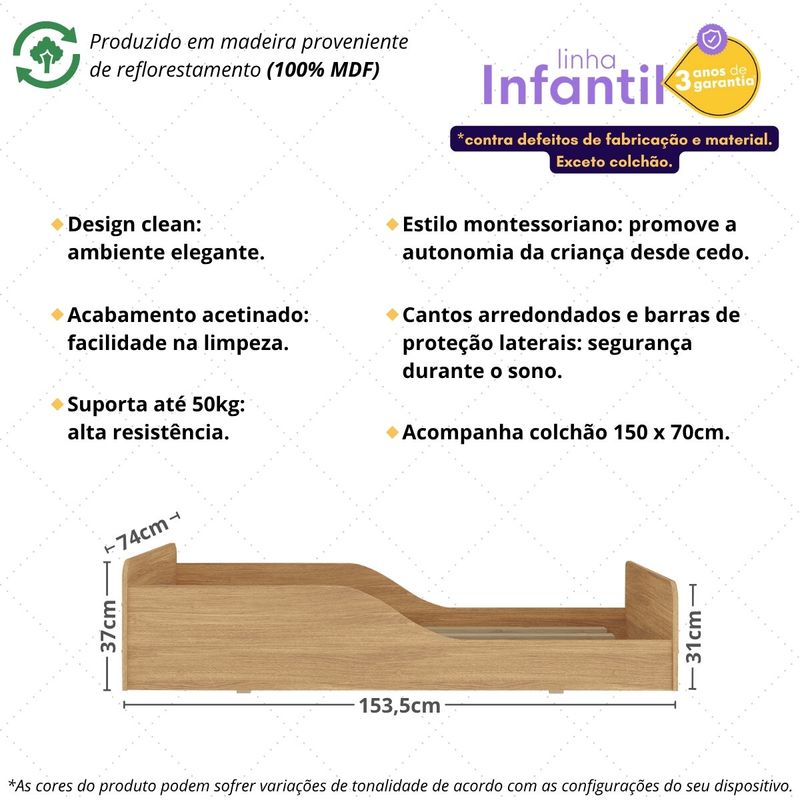 Produzido em madeira proveniente de reflorestamento (100% MDF)

linha Infantil

3 anos de garantia

*contra defeitos de fabricação e material. Exceto colchão.

Design clean: ambiente elegante.

Acabamento acetinado: facilidade na limpeza.

Suporta até 50kg: alta resistência.

Estilo montessoriano: promove a autonomia da criança desde cedo.

Cantos arredondados e barras de proteção laterais: segurança durante o sono.

Acompanha colchão 150 x 70cm.

74cm

37cm

31cm

153,5cm

*As cores do produto podem sofrer variações de tonalidade de acordo com as configurações do seu dispositivo.